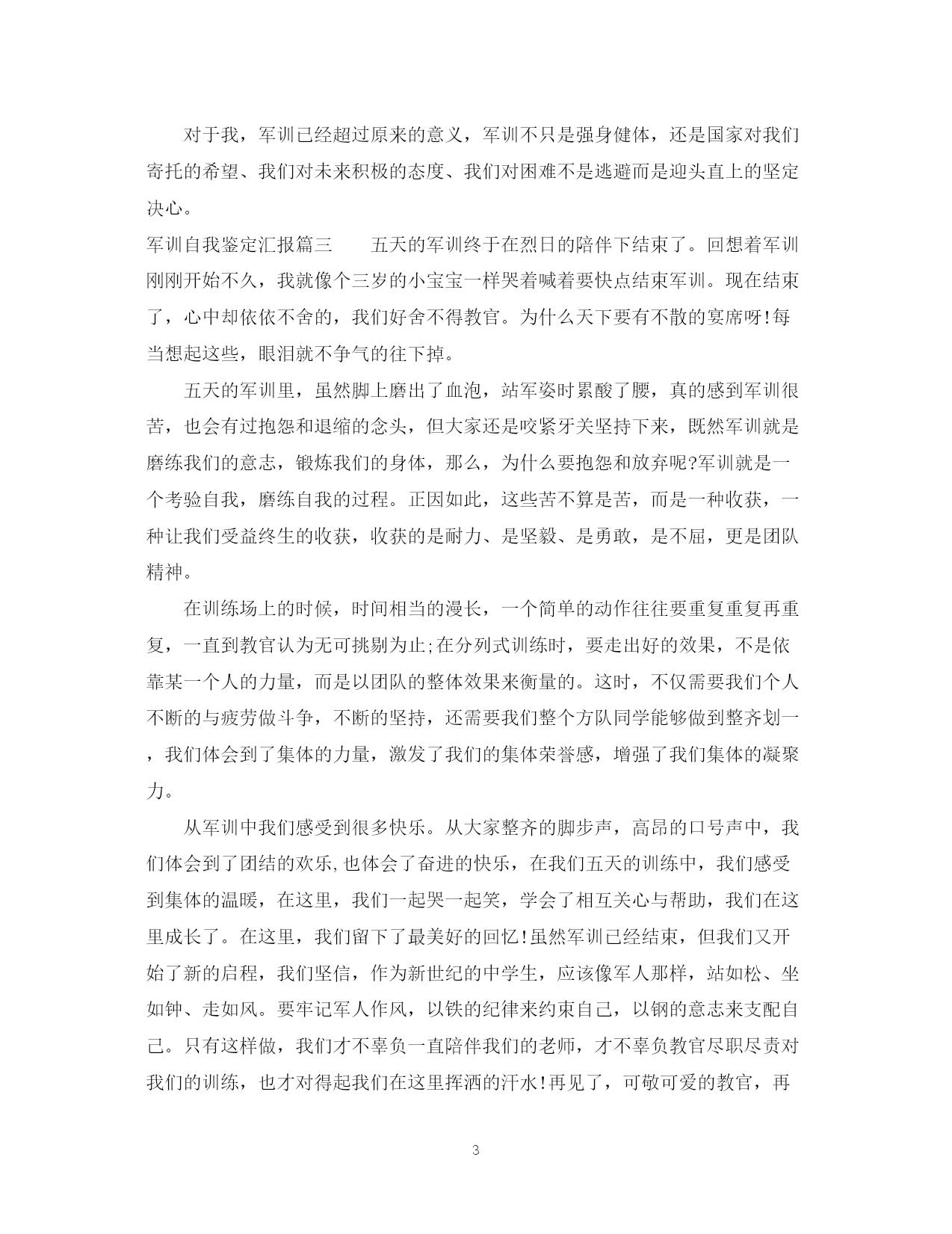 对于我，军训已经超过原来的意义，军训不只是强身健体，还是国家对我们寄托的希望、我们对未来积极的态度、我们对困难不是逃避而是迎头直上的坚定决心。

军训自我鉴定汇报篇三　　五天的军训终于在烈日的陪伴下结束了。回想着军训刚刚开始不久，我就像个三岁的小宝宝一样哭着喊着要快点结束军训。现在结束了，心中却依依不舍的，我们好舍不得教官。为什么天下要有不散的宴席呀!每当想起这些，眼泪就不争气的往下掉。

五天的军训里，虽然脚上磨出了血泡，站军姿时累酸了腰，真的感到军训很苦，也会有过抱怨和退缩的念头，但大家还是咬紧牙关坚持下来，既然军训就是磨练我们的意志，锻炼我们的身体，那么，为什么要抱怨和放弃呢?军训就是一个考验自我，磨练自我的过程。正因如此，这些苦不算是苦，而是一种收获，一种让我们受益终生的收获，收获的是耐力、是坚毅、是勇敢，是不屈，更是团队精神。

在训练场上的时候，时间相当的漫长，一个简单的动作往往要重复重复再重复，一直到教官认为无可挑剔为止;在分列式训练时，要走出好的效果，不是依靠某一个人的力量，而是以团队的整体效果来衡量的。这时，不仅需要我们个人不断的与疲劳做斗争，不断的坚持，还需要我们整个方队同学能够做到整齐划一，我们体会到了集体的力量，激发了我们的集体荣誉感，增强了我们集体的凝聚力。

从军训中我们感受到很多快乐。从大家整齐的脚步声，高昂的口号声中，我们体会到了团结的欢乐,也体会了奋进的快乐，在我们五天的训练中，我们感受到集体的温暖，在这里，我们一起哭一起笑，学会了相互关心与帮助，我们在这里成长了。在这里，我们留下了最美好的回忆!虽然军训已经结束，但我们又开始了新的启程，我们坚信，作为新世纪的中学生，应该像军人那样，站如松、坐如钟、走如风。要牢记军人作风，以铁的纪律来约束自己，以钢的意志来支配自己。只有这样做，我们才不辜负一直陪伴我们的老师，才不辜负教官尽职尽责对我们的训练，也才对得起我们在这里挥洒的汗水!再见了，可敬可爱的教官，再

3